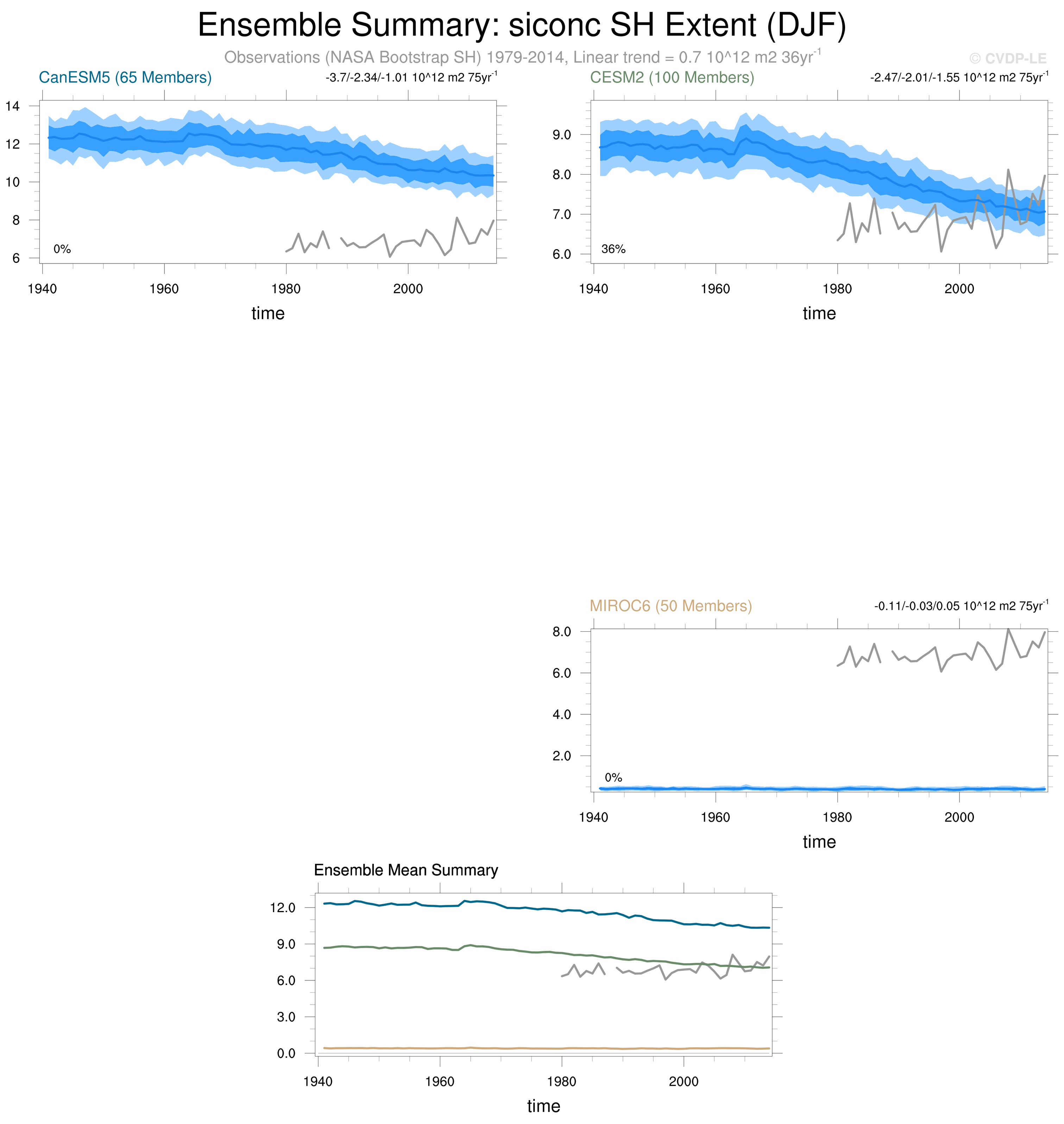 Ensemble Summary: siconc SH Extent (DJF)

Observations (NASA Bootstrap SH) 1979-2014, Linear trend = 0.7 10^12 m2 36yr$^{-1}$

© CVDP-LE

CanESM5 (65 Members)

-3.7/-2.34/-1.01 10^12 m2 75yr$^{-1}$

14
12
10
8
6

0%

1940 1960 1980 2000

time

CESM2 (100 Members)

-2.47/-2.01/-1.55 10^12 m2 75yr$^{-1}$

9.0
8.0
7.0
6.0

36%

1940 1960 1980 2000

time

MIROC6 (50 Members)

-0.11/-0.03/0.05 10^12 m2 75yr$^{-1}$

8.0
6.0
4.0
2.0

0%

1940 1960 1980 2000

time

Ensemble Mean Summary

12.0
9.0
6.0
3.0
0.0

1940 1960 1980 2000

time